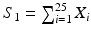 $S_1 = \sum_{i=1}^{25} X_i$